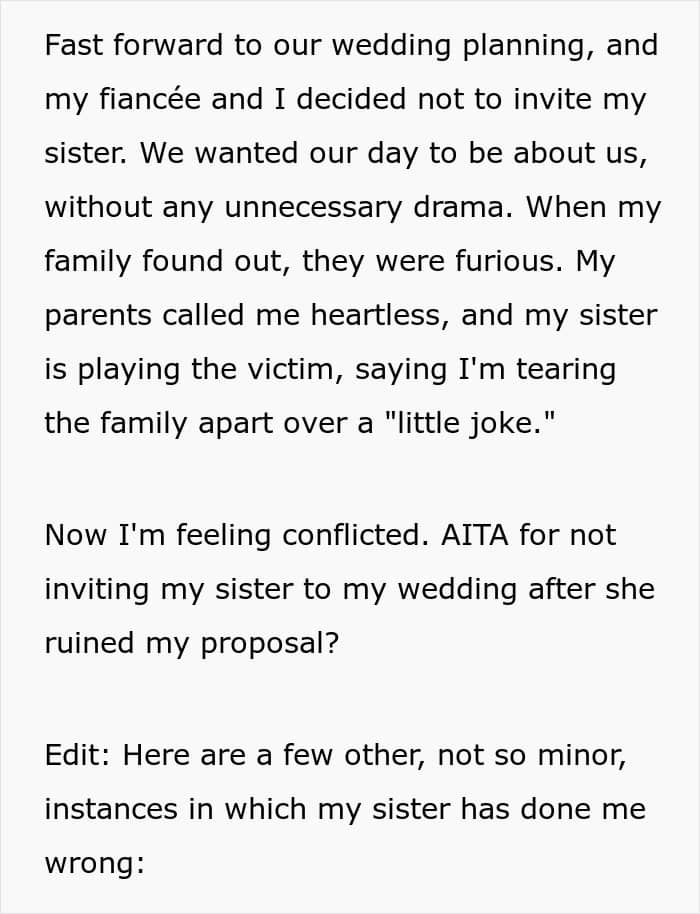 Fast forward to our wedding planning, and my fiancée and I decided not to invite my sister. We wanted our day to be about us, without any unnecessary drama. When my family found out, they were furious. My parents called me heartless, and my sister is playing the victim, saying I'm tearing the family apart over a "little joke."

Now I'm feeling conflicted. AITA for not inviting my sister to my wedding after she ruined my proposal?

Edit: Here are a few other, not so minor, instances in which my sister has done me wrong: